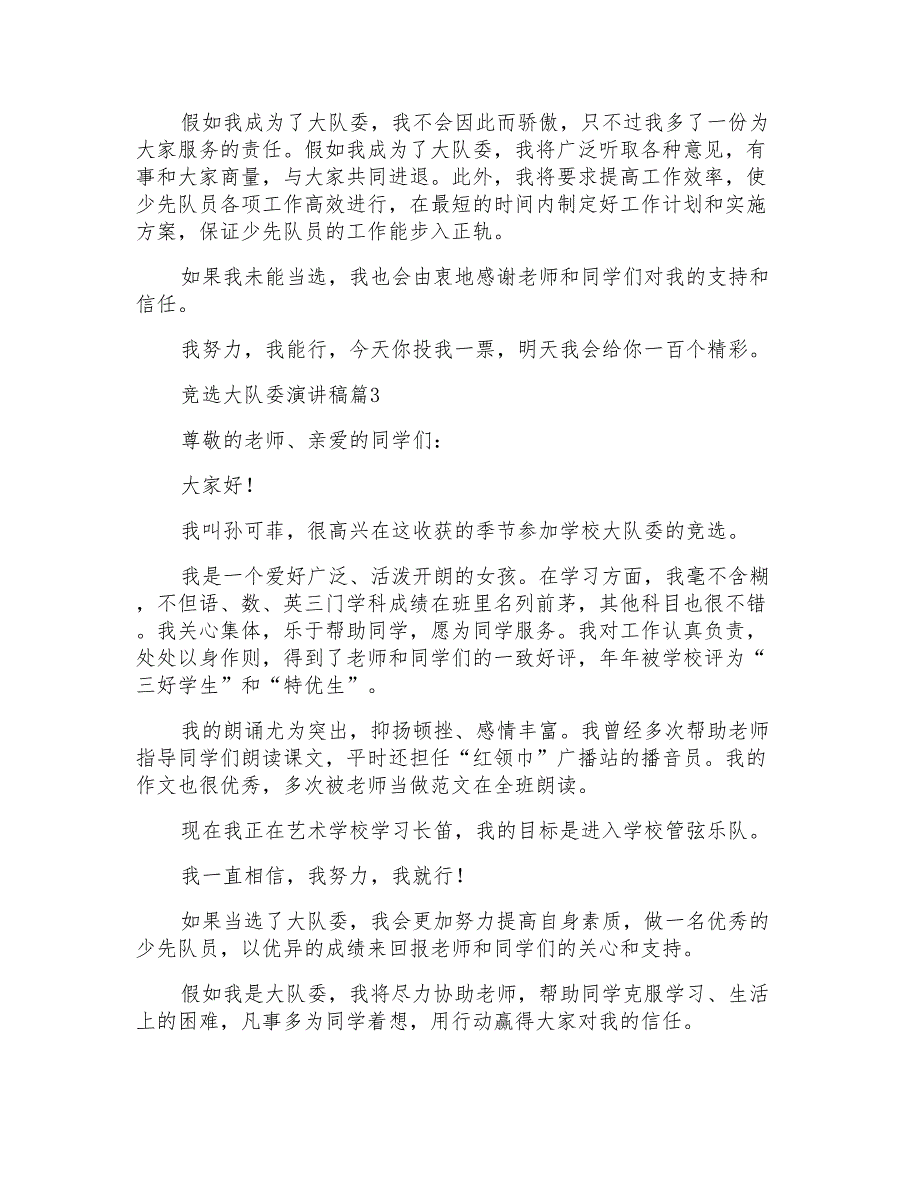 假如我成为了大队委，我不会因此而骄傲，只不过我多了一份为大家服务的责任。假如我成为了大队委，我将广泛听取各种意见，有事和大家商量，与大家共同进退。此外，我将要求提高工作效率，使少先队员各项工作高效进行，在最短的时间内制定好工作计划和实施方案，保证少先队员的工作能步入正轨。

如果我未能当选，我也会由衷地感谢老师和同学们对我的支持和信任。

我努力，我能行，今天你投我一票，明天我会给你一百个精彩。

竞选大队委演讲稿篇3

尊敬的老师、亲爱的同学们：

大家好！

我叫孙可菲，很高兴在这收获的季节参加学校大队委的竞选。

我是一个爱好广泛、活泼开朗的女孩。在学习方面，我毫不含糊，不但语、数、英三门学科成绩在班里名列前茅，其他科目也很不错。我关心集体，乐于帮助同学，愿为同学服务。我对工作认真负责，处处以身作则，得到了老师和同学们的一致好评，年年被学校评为“三好学生”和“特优生”。

我的朗诵尤为突出，抑扬顿挫、感情丰富。我曾经多次帮助老师指导同学们朗读课文，平时还担任“红领巾”广播站的播音员。我的作文也很优秀，多次被老师当做范文在全班朗读。

现在我正在艺术学校学习长笛，我的目标是进入学校管弦乐队。

我一直相信，我努力，我就行！

如果当选了大队委，我会更加努力提高自身素质，做一名优秀的少先队员，以优异的成绩来回报老师和同学们的关心和支持。

假如我是大队委，我将尽力协助老师，帮助同学克服学习、生活上的困难，凡事多为同学着想，用行动赢得大家对我的信任。